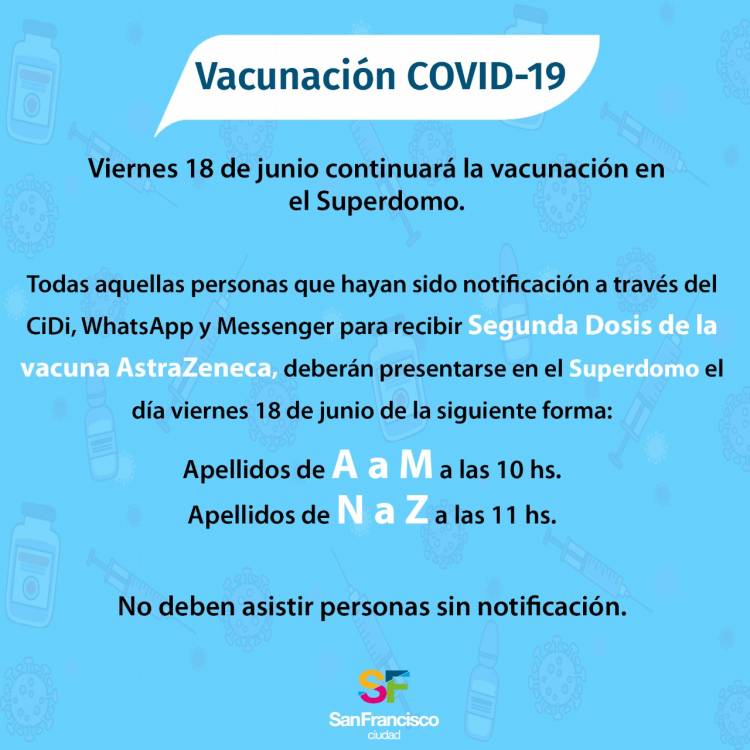 Vacunación COVID-19

Viernes 18 de junio continuará la vacunación en el Superdomo.

Todas aquellas personas que hayan sido notificación a través del CiDi, WhatsApp y Messenger para recibir Segunda Dosis de la vacuna AstraZeneca, deberán presentarse en el Superdomo el día viernes 18 de junio de la siguiente forma:

Apellidos de A a M a las 10 hs.
Apellidos de N a Z a las 11 hs.

No deben asistir personas sin notificación.

SF
SanFrancisco
ciudad